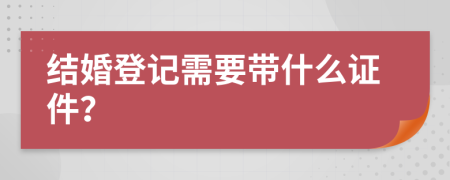 结婚登记需要带什么证件？